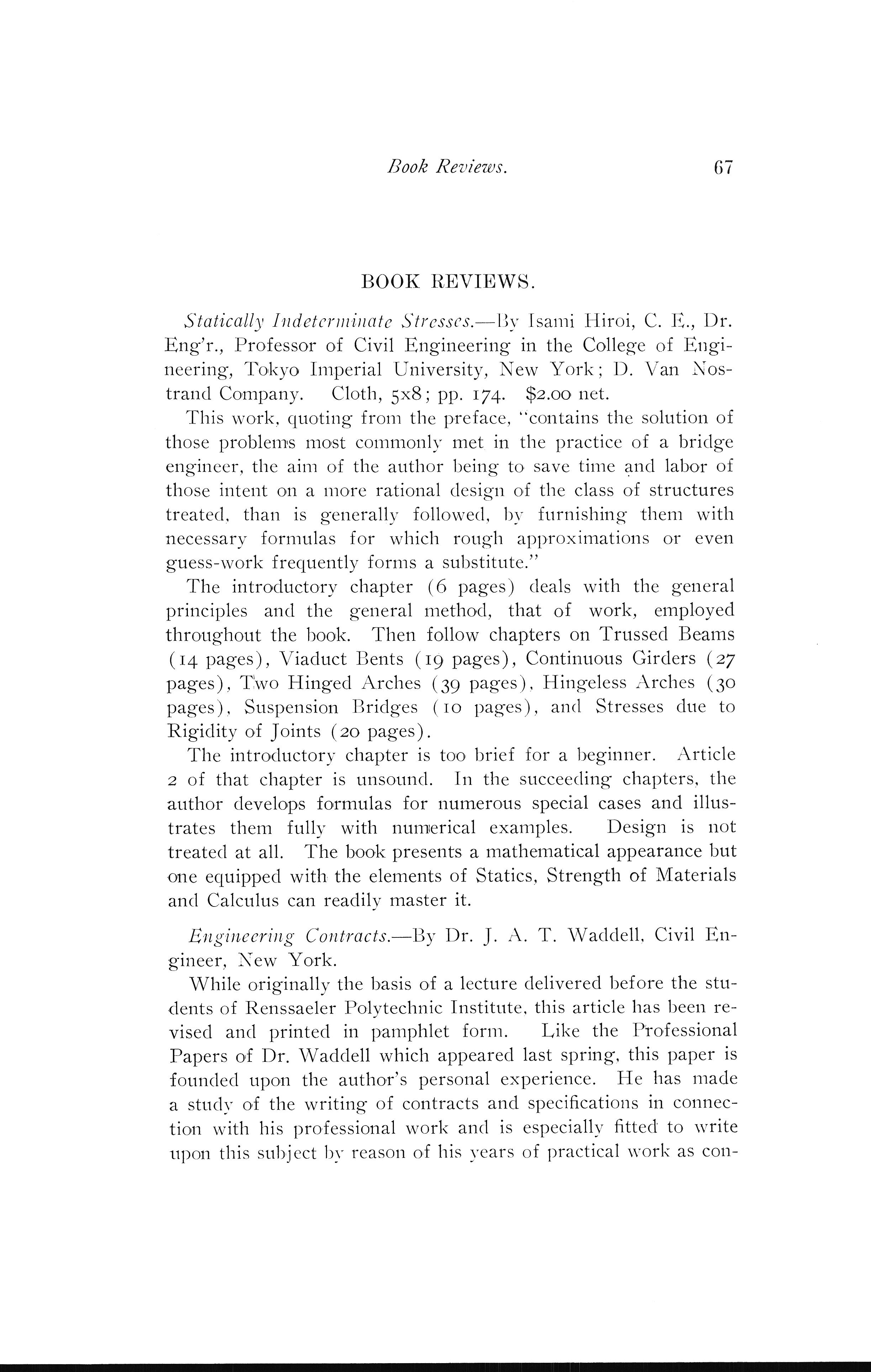 Book Reviews. 67

BOOK REVIEWS.

Statically Indeterminate Stresses.—By Isami Hiroi, C. E., Dr. Eng'r., Professor of Civil Engineering in the College of Engineering, Tokyo Imperial University, New York; D. Van Nostrand Company. Cloth, 5x8; pp. 174. $2.00 net.

This work, quoting from the preface, "contains the solution of those problems most commonly met in the practice of a bridge engineer, the aim of the author being to save time and labor of those intent on a more rational design of the class of structures treated, than is generally followed, by furnishing them with necessary formulas for which rough approximations or even guess-work frequently forms a substitute."

The introductory chapter (6 pages) deals with the general principles and the general method, that of work, employed throughout the book. Then follow chapters on Trussed Beams (14 pages), Viaduct Bents (19 pages), Continuous Girders (27 pages), Two Hinged Arches (39 pages), Hingeless Arches (30 pages), Suspension Bridges (10 pages), and Stresses due to Rigidity of Joints (20 pages).

The introductory chapter is too brief for a beginner. Article 2 of that chapter is unsound. In the succeeding chapters, the author develops formulas for numerous special cases and illustrates them fully with numerical examples. Design is not treated at all. The book presents a mathematical appearance but one equipped with the elements of Statics, Strength of Materials and Calculus can readily master it.

Engineering Contracts.—By Dr. J. A. T. Waddell, Civil Engineer, New York.

While originally the basis of a lecture delivered before the students of Renssaeler Polytechnic Institute, this article has been revised and printed in pamphlet form. Like the Professional Papers of Dr. Waddell which appeared last spring, this paper is founded upon the author's personal experience. He has made a study of the writing of contracts and specifications in connection with his professional work and is especially fitted to write upon this subject by reason of his years of practical work as con-